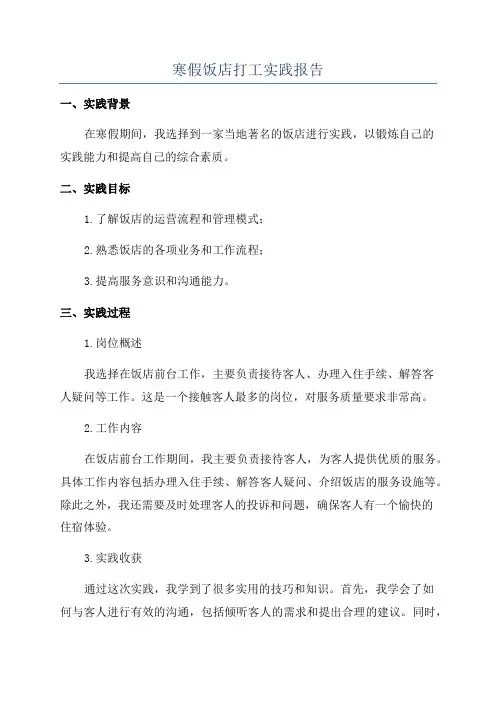 寒假饭店打工实践报告

一、实践背景

在寒假期间，我选择到一家当地著名的饭店进行实践，以锻炼自己的实践能力和提高自己的综合素质。

二、实践目标

1.了解饭店的运营流程和管理模式；

2.熟悉饭店的各项业务和工作流程；

3.提高服务意识和沟通能力。

三、实践过程

1.岗位概述

我选择在饭店前台工作，主要负责接待客人、办理入住手续、解答客人疑问等工作。这是一个接触客人最多的岗位，对服务质量要求非常高。

2.工作内容

在饭店前台工作期间，我主要负责接待客人，为客人提供优质的服务。具体工作内容包括办理入住手续、解答客人疑问、介绍饭店的服务设施等。除此之外，我还需要及时处理客人的投诉和问题，确保客人有一个愉快的住宿体验。

3.实践收获

通过这次实践，我学到了很多实用的技巧和知识。首先，我学会了如何与客人进行有效的沟通，包括倾听客人的需求和提出合理的建议。同时，